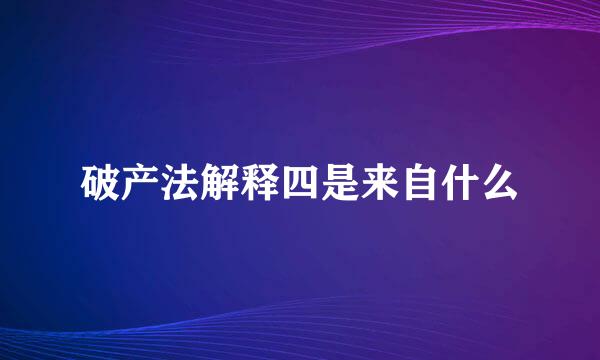 破产法解释四是来自什么